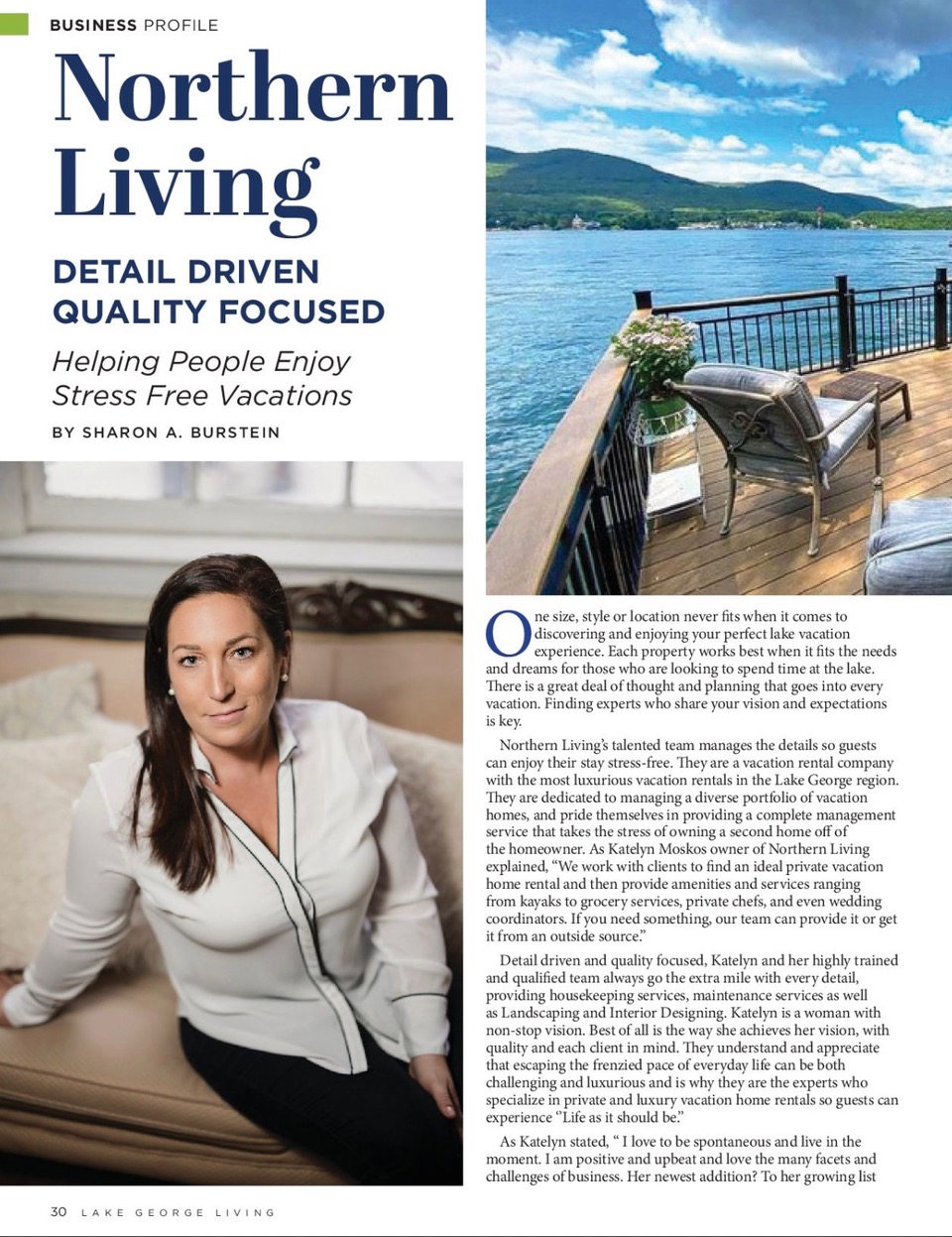 BUSINESS PROFILE

Northern Living

DETAIL DRIVEN QUALITY FOCUSED

Helping People Enjoy Stress Free Vacations

BY SHARON A. BURSTEIN

One size, style or location never fits when it comes to discovering and enjoying your perfect lake vacation experience. Each property works best when it fits the needs and dreams for those who are looking to spend time at the lake. There is a great deal of thought and planning that goes into every vacation. Finding experts who share your vision and expectations is key.

Northern Living's talented team manages the details so guests can enjoy their stay stress-free. They are a vacation rental company with the most luxurious vacation rentals in the Lake George region. They are dedicated to managing a diverse portfolio of vacation homes, and pride themselves in providing a complete management service that takes the stress of owning a second home off of the homeowner. As Katelyn Moskos owner of Northern Living explained, "We work with clients to find an ideal private vacation home rental and then provide amenities and services ranging from kayaks to grocery services, private chefs, and even wedding coordinators. If you need something, our team can provide it or get it from an outside source."

Detail driven and quality focused, Katelyn and her highly trained and qualified team always go the extra mile with every detail, providing housekeeping services, maintenance services as well as Landscaping and Interior Designing. Katelyn is a woman with non-stop vision. Best of all is the way she achieves her vision, with quality and each client in mind. They understand and appreciate that escaping the frenzied pace of everyday life can be both challenging and luxurious and is why they are the experts who specialize in private and luxury vacation home rentals so guests can experience "Life as it should be."

As Katelyn stated, " I love to be spontaneous and live in the moment. I am positive and upbeat and love the many facets and challenges of business. Her newest addition? To her growing list

30 LAKE GEORGE LIVING